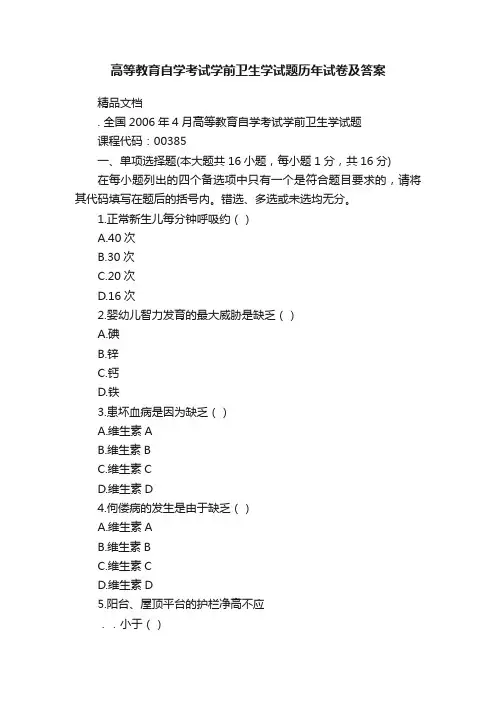 高等教育自学考试学前卫生学试题历年试卷及答案

精品文档

. 全国 2006 年 4 月高等教育自学考试学前卫生学试题

课程代码：00385

一、单项选择题(本大题共 16 小题，每小题 1 分，共 16 分)

在每小题列出的四个备选项中只有一个是符合题目要求的，请将其代码填写在题后的括号内。错选、多选或未选均无分。

1.正常新生儿每分钟呼吸约（ ）

A.40 次

B.30 次

C.20 次

D.16 次

2.婴幼儿智力发育的最大威胁是缺乏（ ）

A.碘

B.锌

C.钙

D.铁

3.患坏血病是因为缺乏（ ）

A.维生素 A

B.维生素 B

C.维生素 C

D.维生素 D

4.佝偻病的发生是由于缺乏（ ）

A.维生素 A

B.维生素 B

C.维生素 C

D.维生素 D

5.阳台、屋顶平台的护栏净高不应

. . 小于（ ）